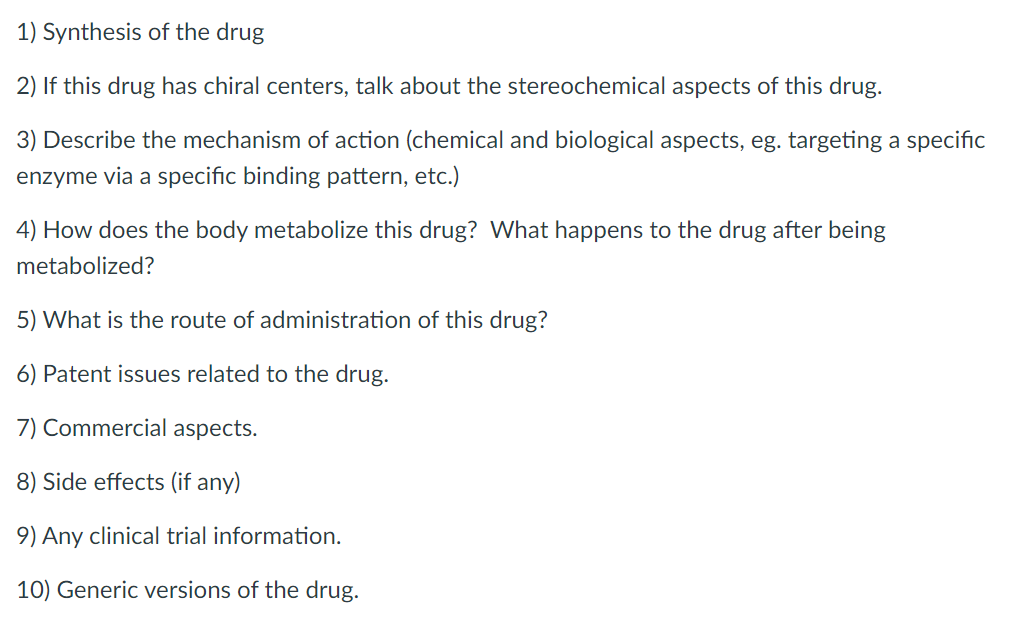 1) Synthesis of the drug

2) If this drug has chiral centers, talk about the stereochemical aspects of this drug.

3) Describe the mechanism of action (chemical and biological aspects, eg. targeting a specific enzyme via a specific binding pattern, etc.)

4) How does the body metabolize this drug? What happens to the drug after being metabolized?

5) What is the route of administration of this drug?

6) Patent issues related to the drug.

7) Commercial aspects.

8) Side effects (if any)

9) Any clinical trial information.

10) Generic versions of the drug.